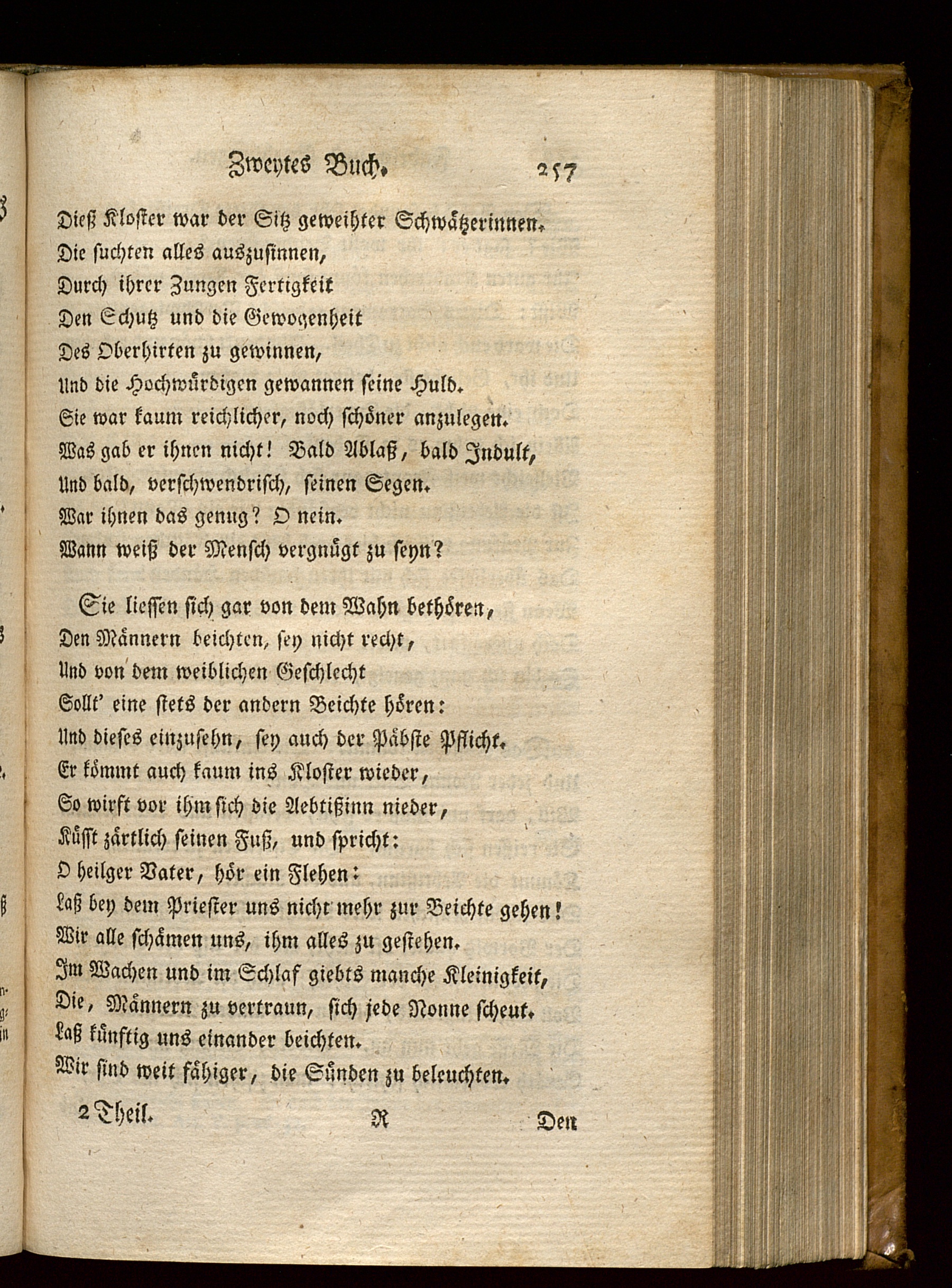 Zweytes Buch. 257

Dieß Kloster war der Sitz geweihter Schwätzerinnen.
Die suchten alles auszusinnen,
Durch ihrer Zungen Fertigkeit
Den Schutz und die Gewogenheit
Des Oberhirten zu gewinnen,
Und die Hochwürdigen gewannen seine Huld.
Sie war kaum reichlicher, noch schöner anzulegen.
Was gab er ihnen nicht! Bald Ablaß, bald Indult,
Und bald, verschwendrisch, seinen Segen.
War ihnen das genug? O nein.
Wann weiß der Mensch vergnügt zu seyn?

Sie liessen sich gar von dem Wahn bethören,
Den Männern beichten, sey nicht recht,
Und von dem weiblichen Geschlecht
Sollt' eine stets der andern Beichte hören:
Und dieses einzusehn, sey auch der Päbste Pflicht.
Er kömmt auch kaum ins Kloster wieder,
So wirft vor ihm sich die Aebtißinn nieder,
Küsst zärtlich seinen Fuß, und spricht:
O heilger Vater, hör ein Flehen:
Laß bey dem Priester uns nicht mehr zur Beichte gehen!
Wir alle schämen uns, ihm alles zu gestehen.
Im Wachen und im Schlaf giebts manche Kleinigkeit,
Die, Männern zu vertraun, sich jede Nonne scheut.
Laß künftig uns einander beichten.
Wir sind weit fähiger, die Sünden zu beleuchten.

2 Theil. R Den